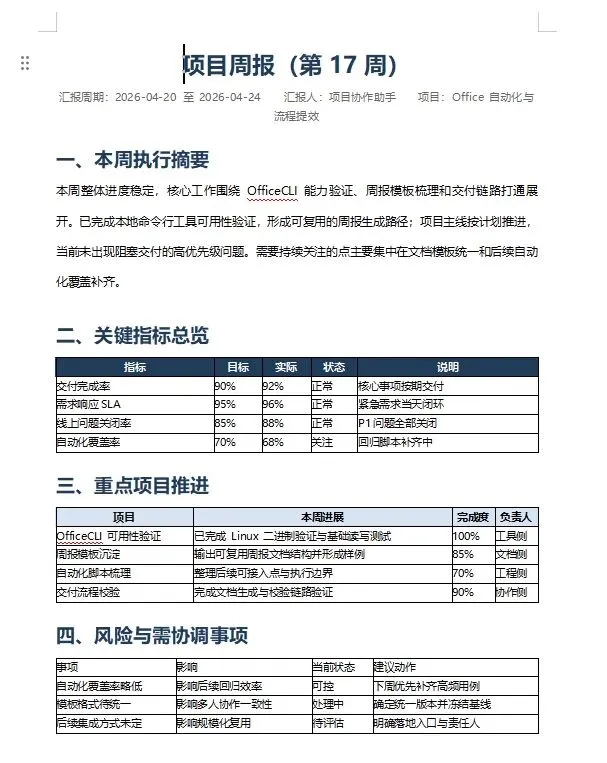 项目周报（第 17 周）

汇报周期：2026-04-20 至 2026-04-24　　汇报人：项目协作助手　　项目：Office 自动化与流程提效

一、本周执行摘要

本周整体进度稳定，核心工作围绕 OfficeCLI 能力验证、周报模板梳理和交付链路打通展开。已完成本地命令行工具可用性验证，形成可复用的周报生成路径；项目主线按计划推进，当前未出现阻塞交付的高优先级问题。需要持续关注的点主要集中在文档模板统一和后续自动化覆盖补齐。

二、关键指标总览

| 指标 | 目标 | 实际 | 状态 | 说明 |
|---|---|---|---|---|
| 交付完成率 | 90% | 92% | 正常 | 核心事项按期交付 |
| 需求响应 SLA | 95% | 96% | 正常 | 紧急需求当天闭环 |
| 线上问题关闭率 | 85% | 88% | 正常 | P1 问题全部关闭 |
| 自动化覆盖率 | 70% | 68% | 关注 | 回归脚本补齐中 |

三、重点项目推进

| 项目 | 本周进展 | 完成度 | 负责人 |
|---|---|---|---|
| OfficeCLI 可用性验证 | 已完成 Linux 二进制验证与基础读写测试 | 100% | 工具侧 |
| 周报模板沉淀 | 输出可复用周报文档结构并形成样例 | 85% | 文档侧 |
| 自动化脚本梳理 | 整理后续可接入点与执行边界 | 70% | 工程侧 |
| 交付流程校验 | 完成文档生成与校验链路验证 | 90% | 协作侧 |

四、风险与需协调事项

| 事项 | 影响 | 当前状态 | 建议动作 |
|---|---|---|---|
| 自动化覆盖率略低 | 影响后续回归效率 | 可控 | 下周优先补齐高频用例 |
| 模板格式待统一 | 影响多人协作一致性 | 处理中 | 确定统一版本并冻结基线 |
| 后续集成方式未定 | 影响规模化复用 | 待评估 | 明确落地入口与责任人 |